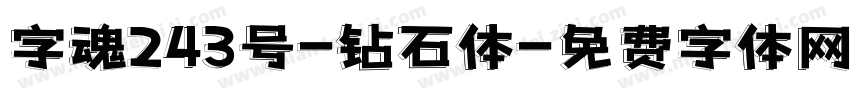 字魂243号-钻石体-免费字体网